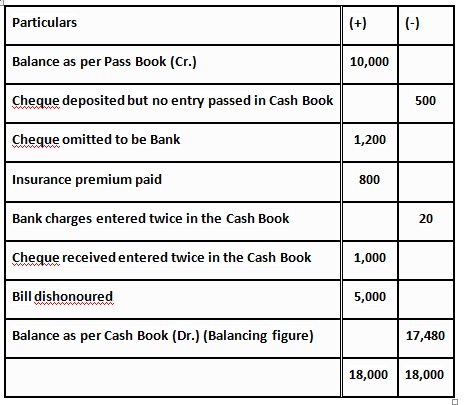 | Particulars | (+) | (-) |
|---|---|---|
| Balance as per Pass Book (Cr.) | 10,000 | |
| Cheque deposited but no entry passed in Cash Book | | 500 |
| Cheque omitted to be Bank | 1,200 | |
| Insurance premium paid | 800 | |
| Bank charges entered twice in the Cash Book | | 20 |
| Cheque received entered twice in the Cash Book | 1,000 | |
| Bill dishonoured | 5,000 | |
| Balance as per Cash Book (Dr.) (Balancing figure) | | 17,480 |
| | 18,000 | 18,000 |